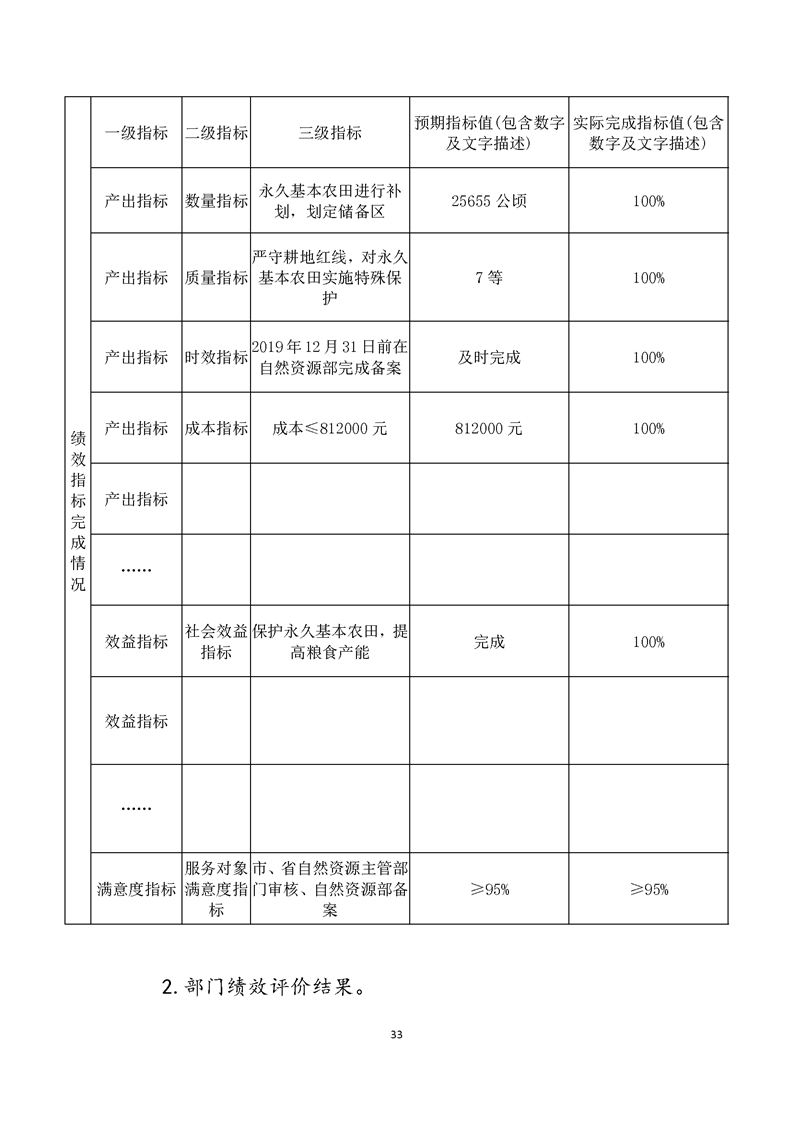 | 绩效指标完成情况 | 一级指标 | 二级指标 | 三级指标 | 预期指标值(包含数字及文字描述) | 实际完成指标值(包含数字及文字描述) |
|---|---|---|---|---|---|
| | 产出指标 | 数量指标 | 永久基本农田进行补划，划定储备区 | 25655 公顷 | 100% |
| | 产出指标 | 质量指标 | 严守耕地红线，对永久基本农田实施特殊保护 | 7 等 | 100% |
| | 产出指标 | 时效指标 | 2019 年 12 月 31 日前在自然资源部完成备案 | 及时完成 | 100% |
| | 产出指标 | 成本指标 | 成本≤812000 元 | 812000 元 | 100% |
| | 产出指标 | | | | |
| | …… | | | | |
| | 效益指标 | 社会效益指标 | 保护永久基本农田，提高粮食产能 | 完成 | 100% |
| | 效益指标 | | | | |
| | …… | | | | |
| | 满意度指标 | 服务对象满意度指标 | 市、省自然资源主管部门审核、自然资源部备案 | ≥95% | ≥95% |

2. 部门绩效评价结果。

33